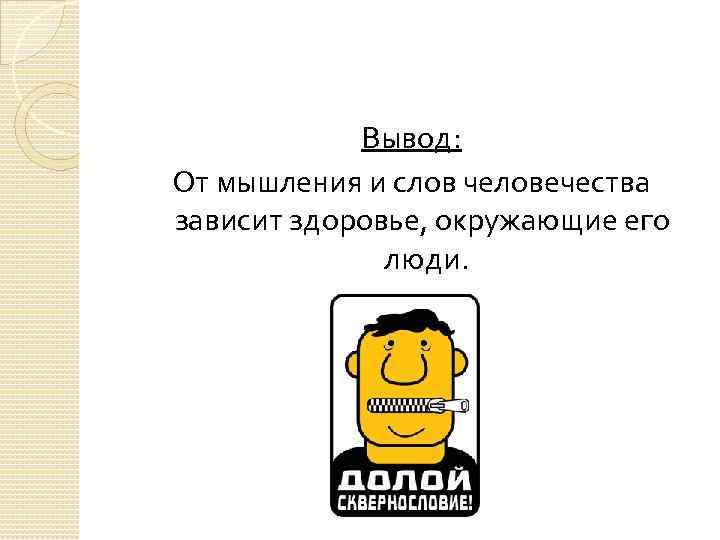 Вывод:

От мышления и слов человечества зависит здоровье, окружающие его люди.

ДОЛОЙ
СКВЕРНОСЛОВИЕ!